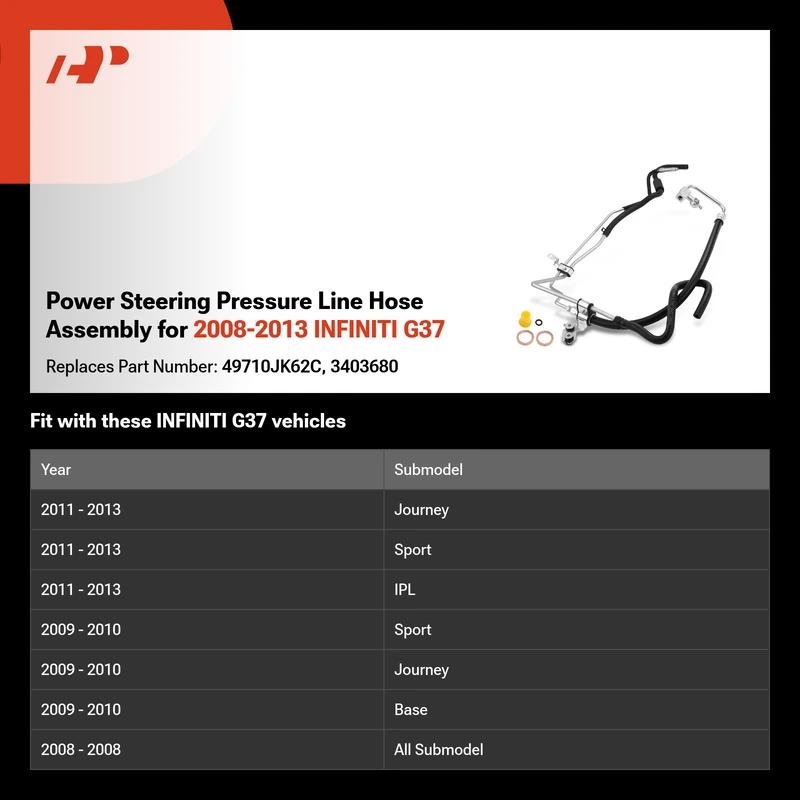 Power Steering Pressure Line Hose Assembly for 2008-2013 INFINITI G37

Replaces Part Number: 49710JK62C, 3403680

Fit with these INFINITI G37 vehicles

| Year | Submodel |
|---|---|
| 2011 - 2013 | Journey |
| 2011 - 2013 | Sport |
| 2011 - 2013 | IPL |
| 2009 - 2010 | Sport |
| 2009 - 2010 | Journey |
| 2009 - 2010 | Base |
| 2008 - 2008 | All Submodel |